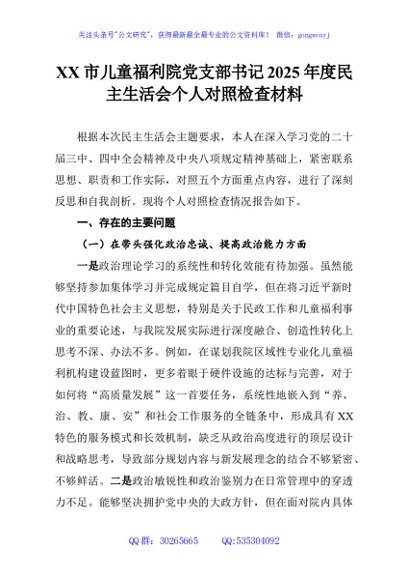 关注头条号"公文研究"，获得最新最全最专业的公文资料库！ 微信：gongwenyj

XX 市儿童福利院党支部书记 2025 年度民主生活会个人对照检查材料

根据本次民主生活会主题要求，本人在深入学习党的二十届三中、四中全会精神及中央八项规定精神基础上，紧密联系思想、职责和工作实际，对照五个方面重点内容，进行了深刻反思和自我剖析。现将个人对照检查情况报告如下。

一、存在的主要问题

（一）在带头强化政治忠诚、提高政治能力方面

一是政治理论学习的系统性和转化效能有待加强。虽然能够坚持参加集体学习并完成规定篇目自学，但在将习近平新时代中国特色社会主义思想，特别是关于民政工作和儿童福利事业的重要论述，与我院发展实际进行深度融合、创造性转化上思考不深、办法不多。例如，在谋划我院区域性专业化儿童福利机构建设蓝图时，更多着眼于硬件设施的达标与完善，对于如何将"高质量发展"这一首要任务，系统性地嵌入到"养、治、教、康、安"和社会工作服务的全链条中，形成具有 XX 特色的服务模式和长效机制，缺乏从政治高度进行的顶层设计和战略思考，导致部分规划内容与新发展理念的结合不够紧密、不够鲜活。二是政治敏锐性和政治鉴别力在日常管理中的穿透力不足。能够坚决拥护党中央的大政方针，但在面对院内具体

QQ 群：30265665　　QQ:535304092